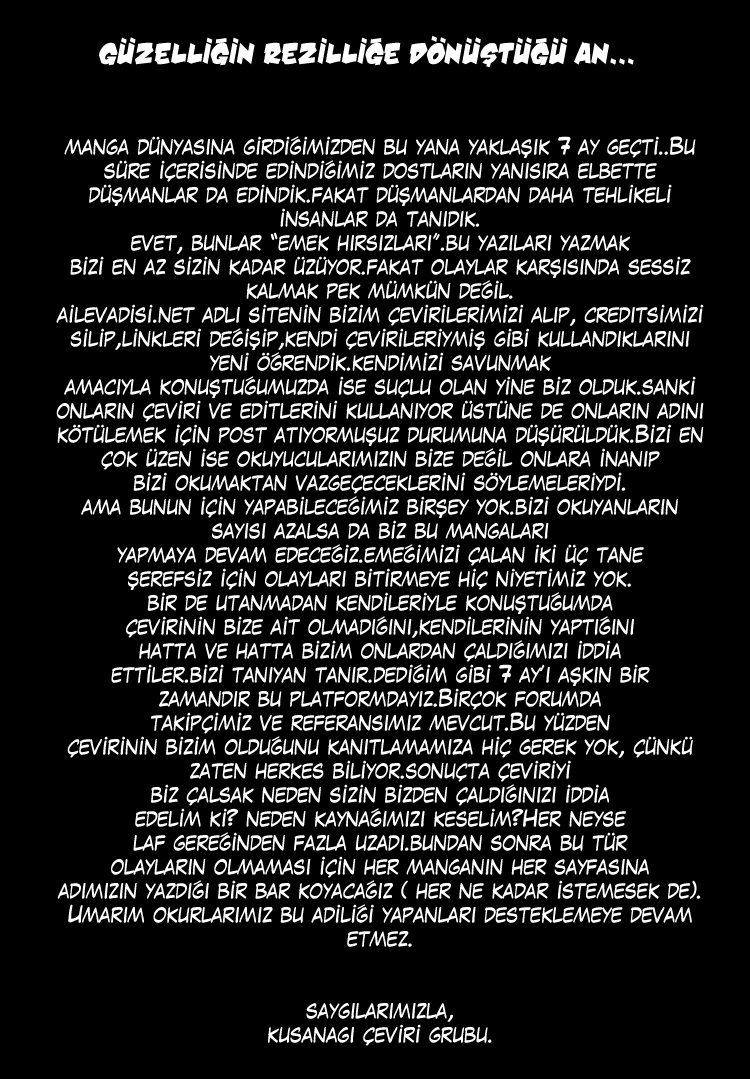 GÜZELLİĞİN REZİLLİĞE DÖNÜŞTÜĞÜ AN...

MANGA DÜNYASINA GİRDİĞİMİZDEN BU YANA YAKLAŞIK 7 AY GEÇTİ..BU SÜRE İÇERİSİNDE EDİNDİĞİMİZ DOSTLARIN YANISIRA ELBETTE DÜŞMANLAR DA EDİNDİK.FAKAT DÜŞMANLARDAN DAHA TEHLİKELİ İNSANLAR DA TANIDIK.
EVET, BUNLAR "EMEK HIRSIZLARI".BU YAZILARI YAZMAK BİZİ EN AZ SİZİN KADAR ÜZÜYOR.FAKAT OLAYLAR KARŞISINDA SESSİZ KALMAK PEK MÜMKÜN DEĞİL.
AİLEVADİSİ.NET ADLI SİTENİN BİZİM ÇEVİRİLERİMİZİ ALIP, CREDITSİMİZİ SİLİP,LİNKLERİ DEĞİŞİP,KENDİ ÇEVİRİLERİYMİŞ GİBİ KULLANDIKLARINI YENİ ÖĞRENDİK.KENDİMİZİ SAVUNMAK AMACIYLA KONUŞTUĞUMUZDA İSE SUÇLU OLAN YİNE BİZ OLDUK.SANKİ ONLARIN ÇEVİRİ VE EDİTLERİNİ KULLANIYOR ÜSTÜNE DE ONLARIN ADINI KÖTÜLEMEK İÇİN POST ATIYORMUŞUZ DURUMUNA DÜŞÜRÜLDÜK.BİZİ EN ÇOK ÜZEN İSE OKUYUCULARIMIZIN BİZE DEĞİL ONLARA İNANIP BİZİ OKUMAKTAN VAZGEÇECEKLERİNİ SÖYLEMELERİYDİ.
AMA BUNUN İÇİN YAPABİLECEĞİMİZ BİRŞEY YOK.BİZİ OKUYANLARIN SAYISI AZALSA DA BİZ BU MANGALARI YAPMAYA DEVAM EDECEĞİZ.EMEĞİMİZİ ÇALAN İKİ ÜÇ TANE ŞEREFSİZ İÇİN OLAYLARI BİTİRMEYE HİÇ NİYETİMİZ YOK.
BİR DE UTANMADAN KENDİLERİYLE KONUŞTUĞUMDA ÇEVİRİNİN BİZE AİT OLMADIĞINI,KENDİLERİNİN YAPTIĞINI HATTA VE HATTA BİZİM ONLARDAN ÇALDIĞIMIZI İDDİA ETTİLER.BİZİ TANIYAN TANIR.DEDİĞİM GİBİ 7 AY'I AŞKIN BİR ZAMANDIR BU PLATFORMDAYIZ.BİRÇOK FORUMDA TAKİPÇİMİZ VE REFERANSIMIZ MEVCUT.BU YÜZDEN ÇEVİRİNİN BİZİM OLDUĞUNU KANITLAMAMIZA HİÇ GEREK YOK, ÇÜNKÜ ZATEN HERKES BİLİYOR.SONUÇTA ÇEVİRİYİ BİZ ÇALSAK NEDEN SİZİN BİZDEN ÇALDIĞINIZI İDDİA EDELİM Kİ? NEDEN KAYNAĞIMIZI KESELİM?HER NEYSE LAF GEREĞİNDEN FAZLA UZADI.BUNDAN SONRA BU TÜR OLAYLARIN OLMAMASI İÇİN HER MANGANIN HER SAYFASINA ADIMIZIN YAZDIĞI BİR BAR KOYACAĞIZ ( HER NE KADAR İSTEMESEK DE). UMARIM OKURLARIMIZ BU ADİLİĞİ YAPANLARI DESTEKLEMEYE DEVAM ETMEZ.

SAYGILARIMIZLA,
KUSANAGI ÇEVİRİ GRUBU.